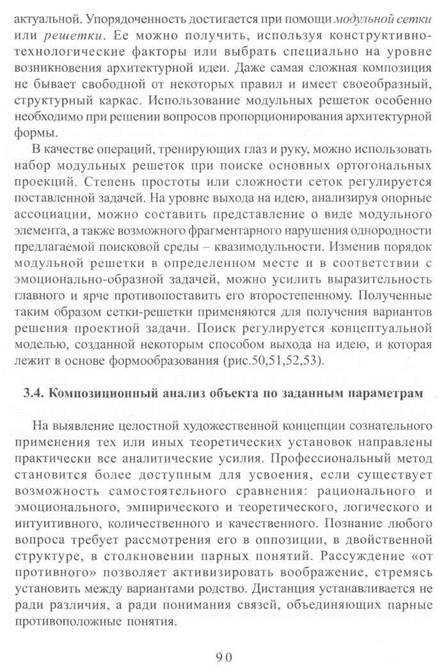 актуальной. Упорядоченность достигается при помощи модульной сетки или решетки. Ее можно получить, используя конструктивно-технологические факторы или выбрать специально на уровне возникновения архитектурной идеи. Даже самая сложная композиция не бывает свободной от некоторых правил и имеет своеобразный, структурный каркас. Использование модульных решеток особенно необходимо при решении вопросов пропорционирования архитектурной формы.

В качестве операций, тренирующих глаз и руку, можно использовать набор модульных решеток при поиске основных ортогональных проекций. Степень простоты или сложности сеток регулируется поставленной задачей. На уровне выхода на идею, анализируя опорные ассоциации, можно составить представление о виде модульного элемента, а также возможного фрагментарного нарушения однородности предлагаемой поисковой среды – квазимодульности. Изменив порядок модульной решетки в определенном месте и в соответствии с эмоционально-образной задачей, можно усилить выразительность главного и ярче противопоставить его второстепенному. Полученные таким образом сетки-решетки применяются для получения вариантов решения проектной задачи. Поиск регулируется концептуальной моделью, созданной некоторым способом выхода на идею, и которая лежит в основе формообразования (рис.50,51,52,53).

3.4. Композиционный анализ объекта по заданным параметрам

На выявление целостной художественной концепции сознательного применения тех или иных теоретических установок направлены практически все аналитические усилия. Профессиональный метод становится более доступным для усвоения, если существует возможность самостоятельного сравнения: рационального и эмоционального, эмпирического и теоретического, логического и интуитивного, количественного и качественного. Познание любого вопроса требует рассмотрения его в оппозиции, в двойственной структуре, в столкновении парных понятий. Рассуждение «от противного» позволяет активизировать воображение, стремясь установить между вариантами родство. Дистанция устанавливается не ради различия, а ради понимания связей, объединяющих парные противоположные понятия.

90